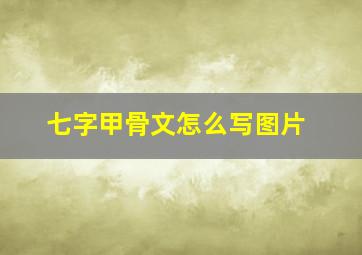 七字甲骨文怎么写图片